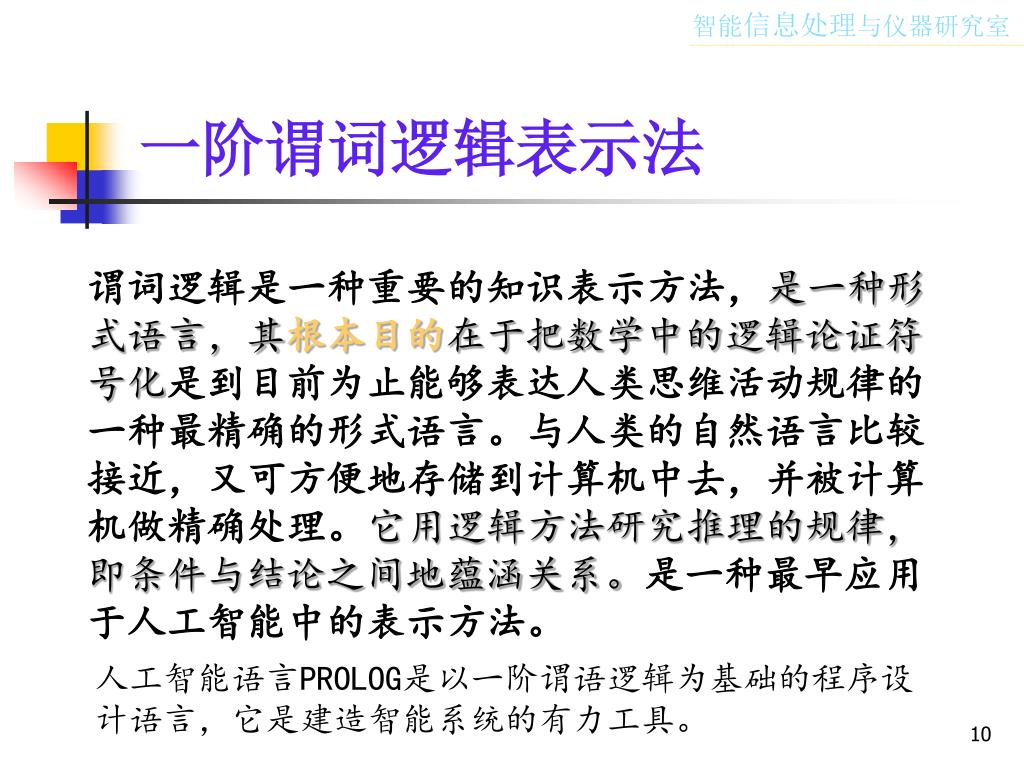 智能信息处理与仪器研究室

一阶谓词逻辑表示法

谓词逻辑是一种重要的知识表示方法，是一种形式语言，其根本目的在于把数学中的逻辑论证符号化是到目前为止能够表达人类思维活动规律的一种最精确的形式语言。与人类的自然语言比较接近，又可方便地存储到计算机中去，并被计算机做精确处理。它用逻辑方法研究推理的规律，即条件与结论之间地蕴涵关系。是一种最早应用于人工智能中的表示方法。

人工智能语言PROLOG是以一阶谓语逻辑为基础的程序设计语言，它是建造智能系统的有力工具。

10